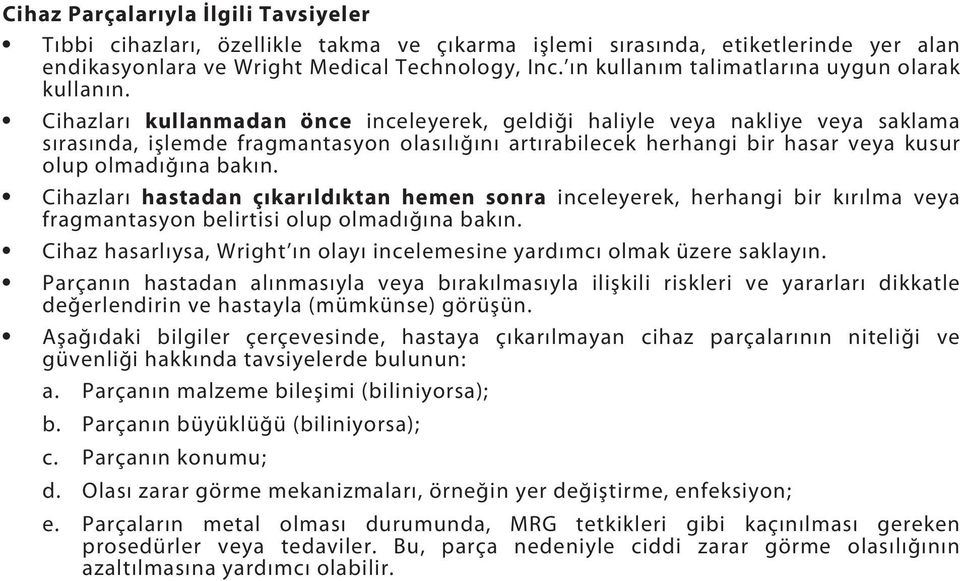 Cihaz Parçalarıyla İlgili Tavsiyeler

• Tıbbi cihazları, özellikle takma ve çıkarma işlemi sırasında, etiketlerinde yer alan endikasyonlara ve Wright Medical Technology, Inc.'ın kullanım talimatlarına uygun olarak kullanın.

• Cihazları kullanmadan önce inceleyerek, geldiği haliyle veya nakliye veya saklama sırasında, işlemde fragmantasyon olasılığını artırabilecek herhangi bir hasar veya kusur olup olmadığına bakın.

• Cihazları hastadan çıkarıldıktan hemen sonra inceleyerek, herhangi bir kırılma veya fragmantasyon belirtisi olup olmadığına bakın.

• Cihaz hasarlıysa, Wright'ın olayı incelemesine yardımcı olmak üzere saklayın.

• Parçanın hastadan alınmasıyla veya bırakılmasıyla ilişkili riskleri ve yararları dikkatle değerlendirin ve hastayla (mümkünse) görüşün.

• Aşağıdaki bilgiler çerçevesinde, hastaya çıkarılmayan cihaz parçalarının niteliği ve güvenliği hakkında tavsiyelerde bulunun:

a. Parçanın malzeme bileşimi (biliniyorsa);

b. Parçanın büyüklüğü (biliniyorsa);

c. Parçanın konumu;

d. Olası zarar görme mekanizmaları, örneğin yer değiştirme, enfeksiyon;

e. Parçaların metal olması durumunda, MRG tetkikleri gibi kaçınılması gereken prosedürler veya tedaviler. Bu, parça nedeniyle ciddi zarar görme olasılığının azaltılmasına yardımcı olabilir.